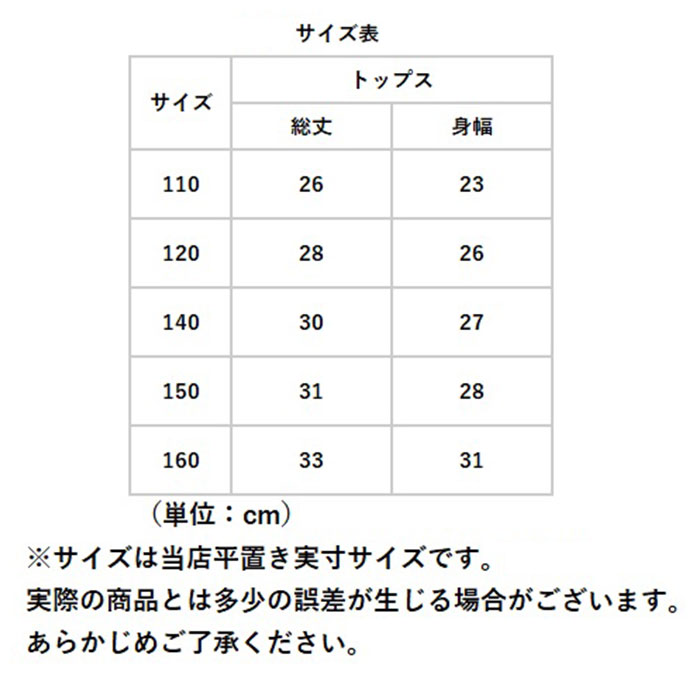 サイズ表

| サイズ | トップス | |
|---|---|---|
| | 総丈 | 身幅 |
| 110 | 26 | 23 |
| 120 | 28 | 26 |
| 140 | 30 | 27 |
| 150 | 31 | 28 |
| 160 | 33 | 31 |

（単位：cm）

※サイズは当店平置き実寸サイズです。
実際の商品とは多少の誤差が生じる場合がございます。
あらかじめご了承ください。